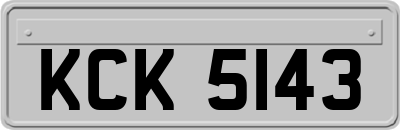 KCK 5143